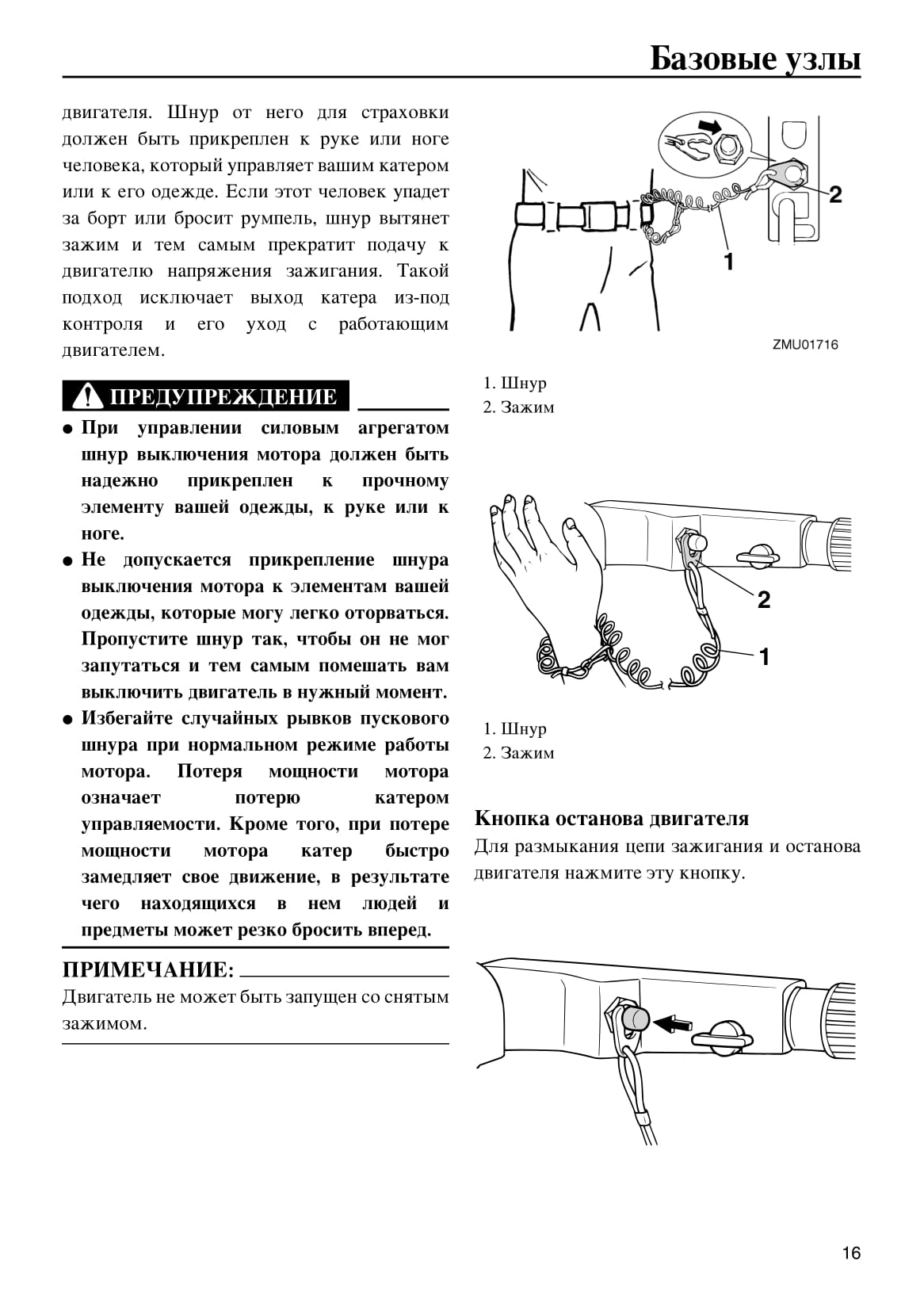 Базовые узлы

двигателя. Шнур от него для страховки должен быть прикреплен к руке или ноге человека, который управляет вашим катером или к его одежде. Если этот человек упадет за борт или бросит румпель, шнур вытянет зажим и тем самым прекратит подачу к двигателю напряжения зажигания. Такой подход исключает выход катера из-под контроля и его уход с работающим двигателем.

ПРЕДУПРЕЖДЕНИЕ

● При управлении силовым агрегатом шнур выключения мотора должен быть надежно прикреплен к прочному элементу вашей одежды, к руке или к ноге.
● Не допускается прикрепление шнура выключения мотора к элементам вашей одежды, которые могу легко оторваться. Пропустите шнур так, чтобы он не мог запутаться и тем самым помешать вам выключить двигатель в нужный момент.
● Избегайте случайных рывков пускового шнура при нормальном режиме работы мотора. Потеря мощности мотора означает потерю катером управляемости. Кроме того, при потере мощности мотора катер быстро замедляет свое движение, в результате чего находящихся в нем людей и предметы может резко бросить вперед.

ПРИМЕЧАНИЕ:
Двигатель не может быть запущен со снятым зажимом.

2
1
ZMU01716

1. Шнур
2. Зажим

2
1

1. Шнур
2. Зажим

Кнопка останова двигателя
Для размыкания цепи зажигания и останова двигателя нажмите эту кнопку.

16